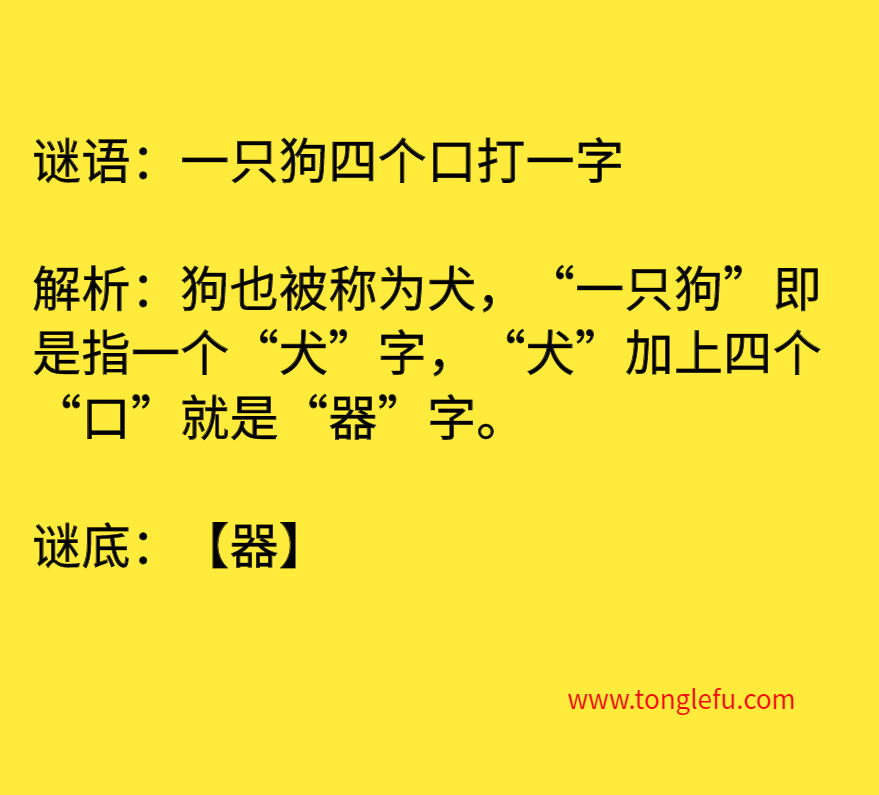 谜语：一只狗四个口打一字

解析：狗也被称为犬，“一只狗”即是指一个“犬”字，“犬”加上四个“口”就是“器”字。

谜底：【器】

www.tonglefu.com